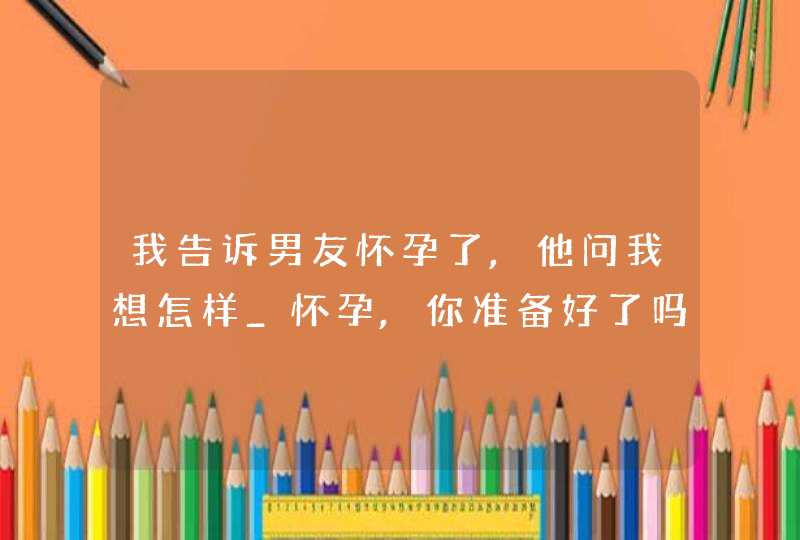 我告诉男友怀孕了，他问我想怎样_怀孕，你准备好了吗